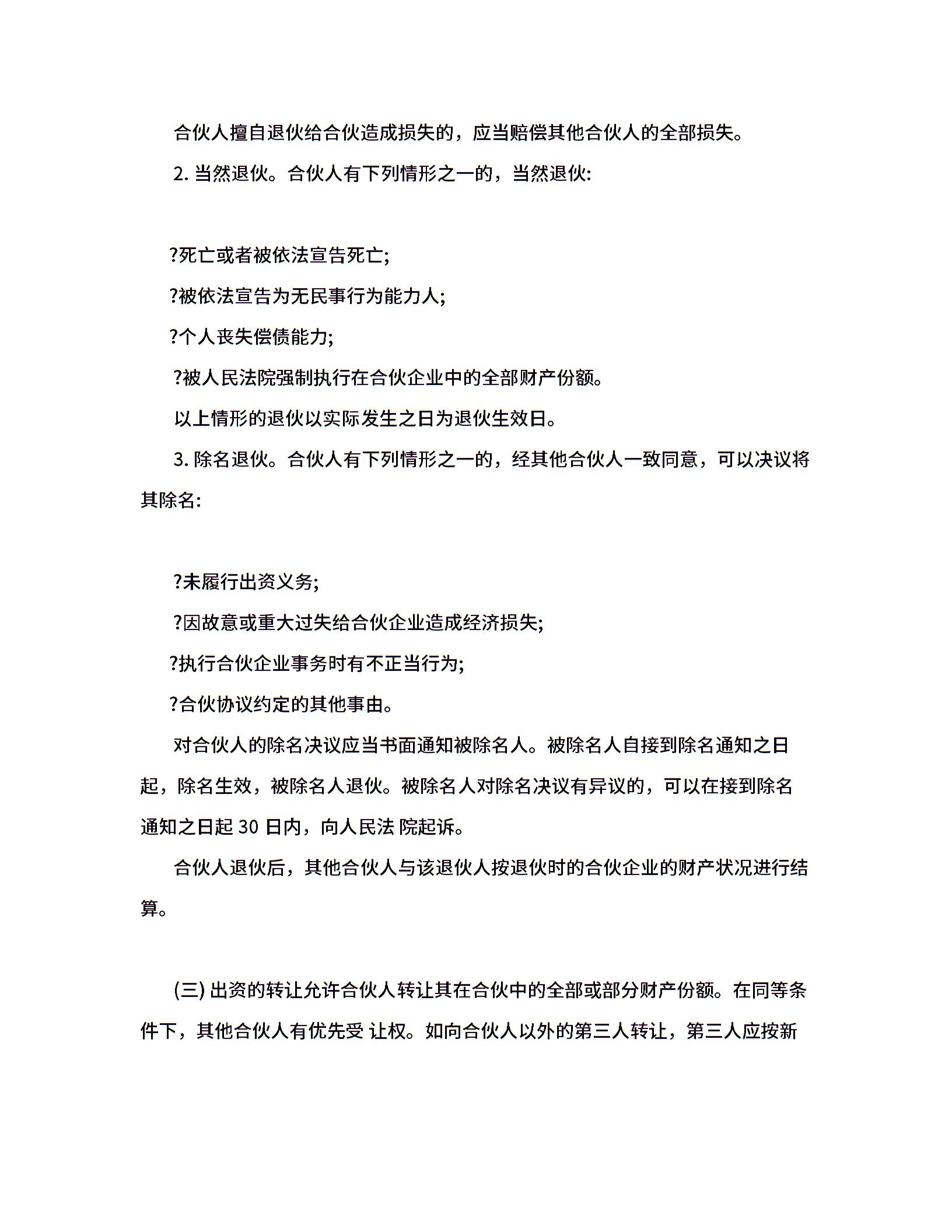 合伙人擅自退伙给合伙造成损失的，应当赔偿其他合伙人的全部损失。

2. 当然退伙。合伙人有下列情形之一的，当然退伙:

?死亡或者被依法宣告死亡;

?被依法宣告为无民事行为能力人;

?个人丧失偿债能力;

?被人民法院强制执行在合伙企业中的全部财产份额。

以上情形的退伙以实际发生之日为退伙生效日。

3. 除名退伙。合伙人有下列情形之一的，经其他合伙人一致同意，可以决议将其除名:

?未履行出资义务;

?因故意或重大过失给合伙企业造成经济损失;

?执行合伙企业事务时有不正当行为;

?合伙协议约定的其他事由。

对合伙人的除名决议应当书面通知被除名人。被除名人自接到除名通知之日起，除名生效，被除名人退伙。被除名人对除名决议有异议的，可以在接到除名通知之日起 30 日内，向人民法 院起诉。

合伙人退伙后，其他合伙人与该退伙人按退伙时的合伙企业的财产状况进行结算。

(三) 出资的转让允许合伙人转让其在合伙中的全部或部分财产份额。在同等条件下，其他合伙人有优先受 让权。如向合伙人以外的第三人转让，第三人应按新